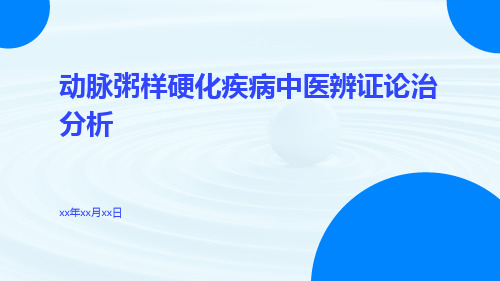 动脉粥样硬化疾病中医辨证论治分析

xx年xx月xx日